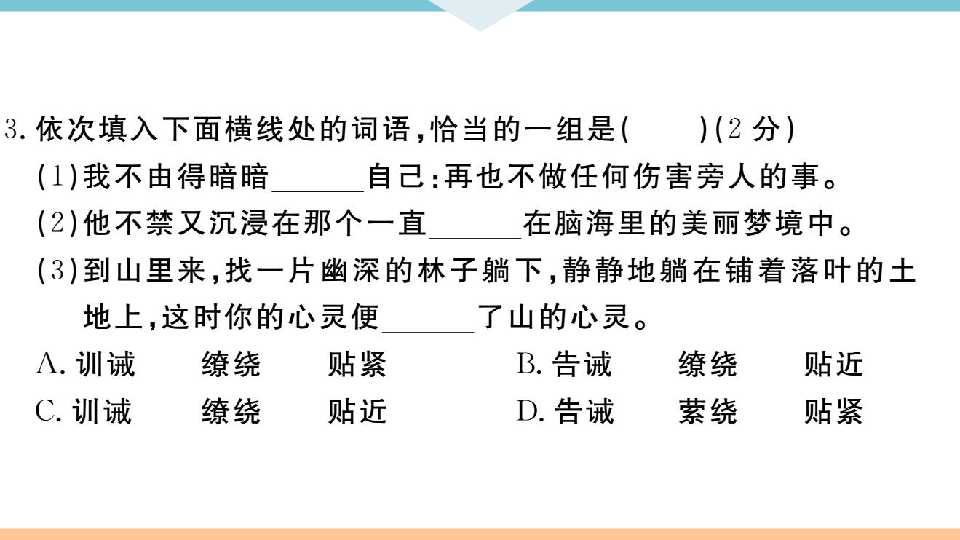 3. 依次填入下面横线处的词语，恰当的一组是（　　）（2 分）

（1）我不由得暗暗______自己：再也不做任何伤害旁人的事。

（2）他不禁又沉浸在那个一直______在脑海里的美丽梦境中。

（3）到山里来，找一片幽深的林子躺下，静静地躺在铺着落叶的土地上，这时你的心灵便______了山的心灵。

A. 训诫　缭绕　贴紧　　B. 告诫　缭绕　贴近

C. 训诫　缭绕　贴近　　D. 告诫　萦绕　贴紧